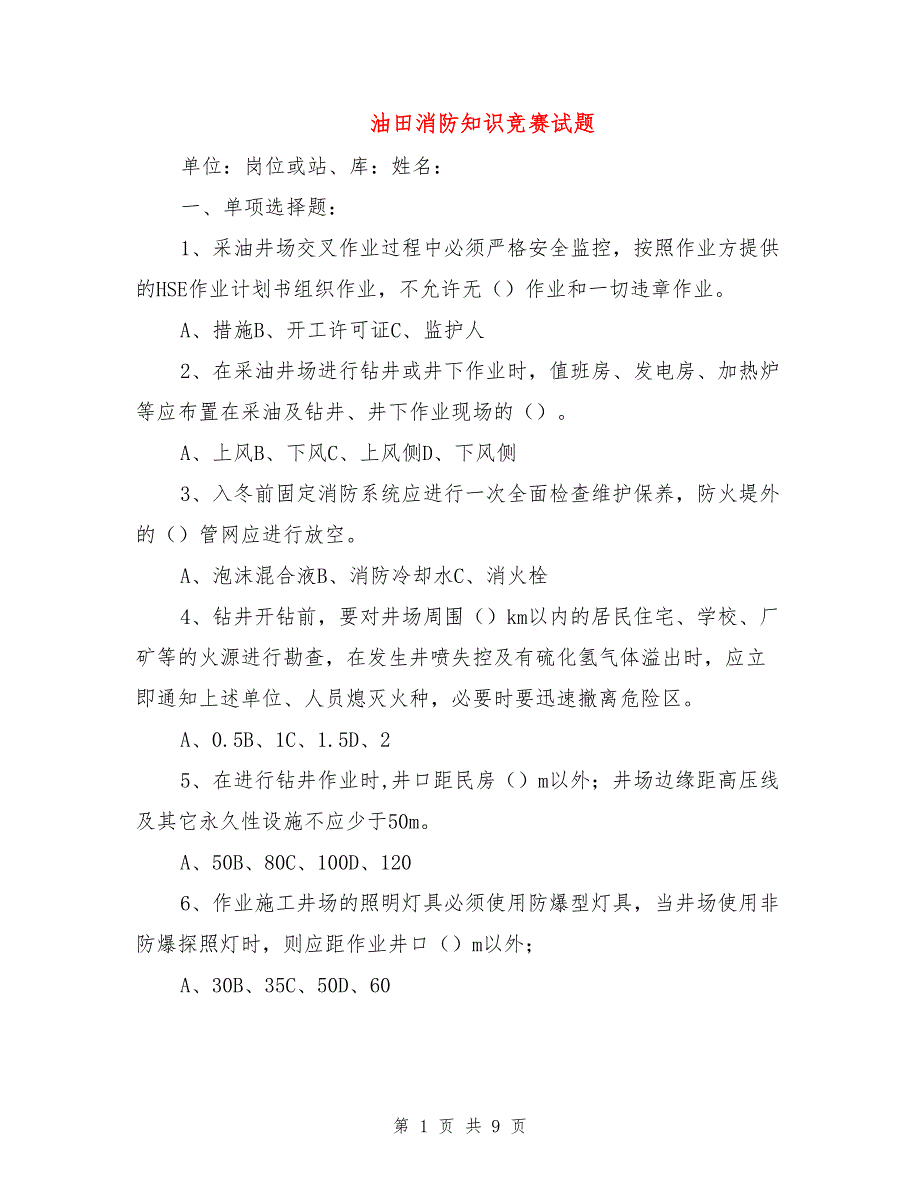 油田消防知识竞赛试题

单位：岗位或站、库：姓名：

一、单项选择题：

1、采油井场交叉作业过程中必须严格安全监控，按照作业方提供的HSE作业计划书组织作业，不允许无（）作业和一切违章作业。

A、措施B、开工许可证C、监护人

2、在采油井场进行钻井或井下作业时，值班房、发电房、加热炉等应布置在采油及钻井、井下作业现场的（）。

A、上风B、下风C、上风侧D、下风侧

3、入冬前固定消防系统应进行一次全面检查维护保养，防火堤外的（）管网应进行放空。

A、泡沫混合液B、消防冷却水C、消火栓

4、钻井开钻前，要对井场周围（）km以内的居民住宅、学校、厂矿等的火源进行勘查，在发生井喷失控及有硫化氢气体溢出时，应立即通知上述单位、人员熄灭火种，必要时要迅速撤离危险区。

A、0.5B、1C、1.5D、2

5、在进行钻井作业时,井口距民房（）m以外；井场边缘距高压线及其它永久性设施不应少于50m。

A、50B、80C、100D、120

6、作业施工井场的照明灯具必须使用防爆型灯具，当井场使用非防爆探照灯时，则应距作业井口（）m以外；

A、30B、35C、50D、60

第 1 页 共 9 页